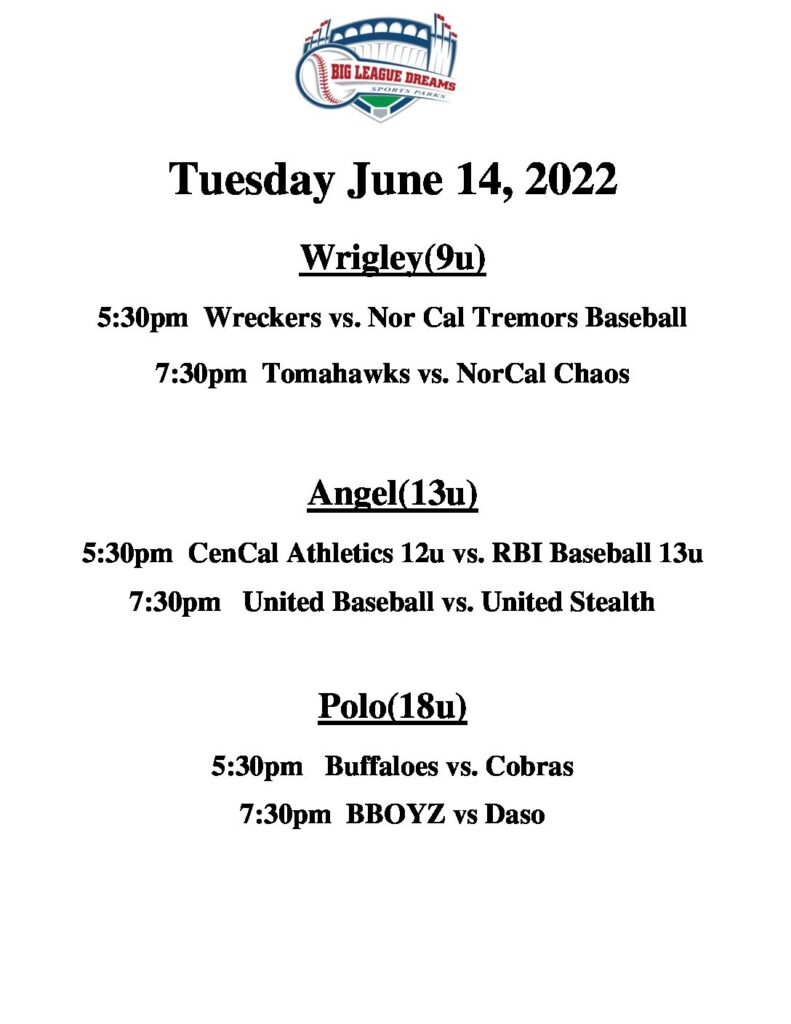 BIG LEAGUE DREAMS
SPORTS PARKS

Tuesday June 14, 2022

Wrigley(9u)

5:30pm Wreckers vs. Nor Cal Tremors Baseball

7:30pm Tomahawks vs. NorCal Chaos

Angel(13u)

5:30pm CenCal Athletics 12u vs. RBI Baseball 13u

7:30pm United Baseball vs. United Stealth

Polo(18u)

5:30pm Buffaloes vs. Cobras

7:30pm BBOYZ vs Daso